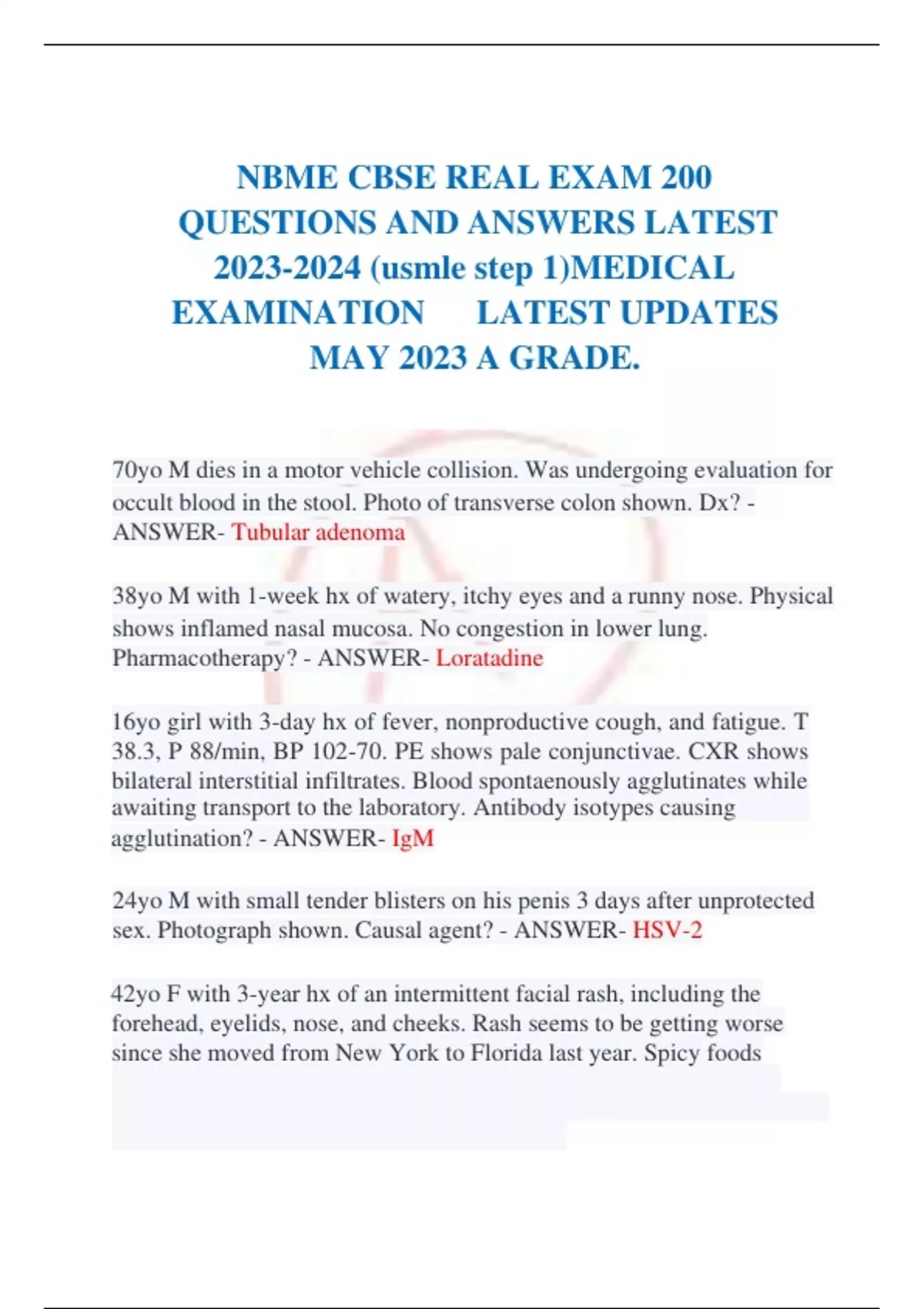 NBME CBSE REAL EXAM 200 QUESTIONS AND ANSWERS LATEST 2023-2024 (usmle step 1)MEDICAL EXAMINATION LATEST UPDATES MAY 2023 A GRADE.

70yo M dies in a motor vehicle collision. Was undergoing evaluation for occult blood in the stool. Photo of transverse colon shown. Dx? - ANSWER- Tubular adenoma

38yo M with 1-week hx of watery, itchy eyes and a runny nose. Physical shows inflamed nasal mucosa. No congestion in lower lung. Pharmacotherapy? - ANSWER- Loratadine

16yo girl with 3-day hx of fever, nonproductive cough, and fatigue. T 38.3, P 88/min, BP 102-70. PE shows pale conjunctivae. CXR shows bilateral interstitial infiltrates. Blood spontaenously agglutinates while awaiting transport to the laboratory. Antibody isotypes causing agglutination? - ANSWER- IgM

24yo M with small tender blisters on his penis 3 days after unprotected sex. Photograph shown. Causal agent? - ANSWER- HSV-2

42yo F with 3-year hx of an intermittent facial rash, including the forehead, eyelids, nose, and cheeks. Rash seems to be getting worse since she moved from New York to Florida last year. Spicy foods